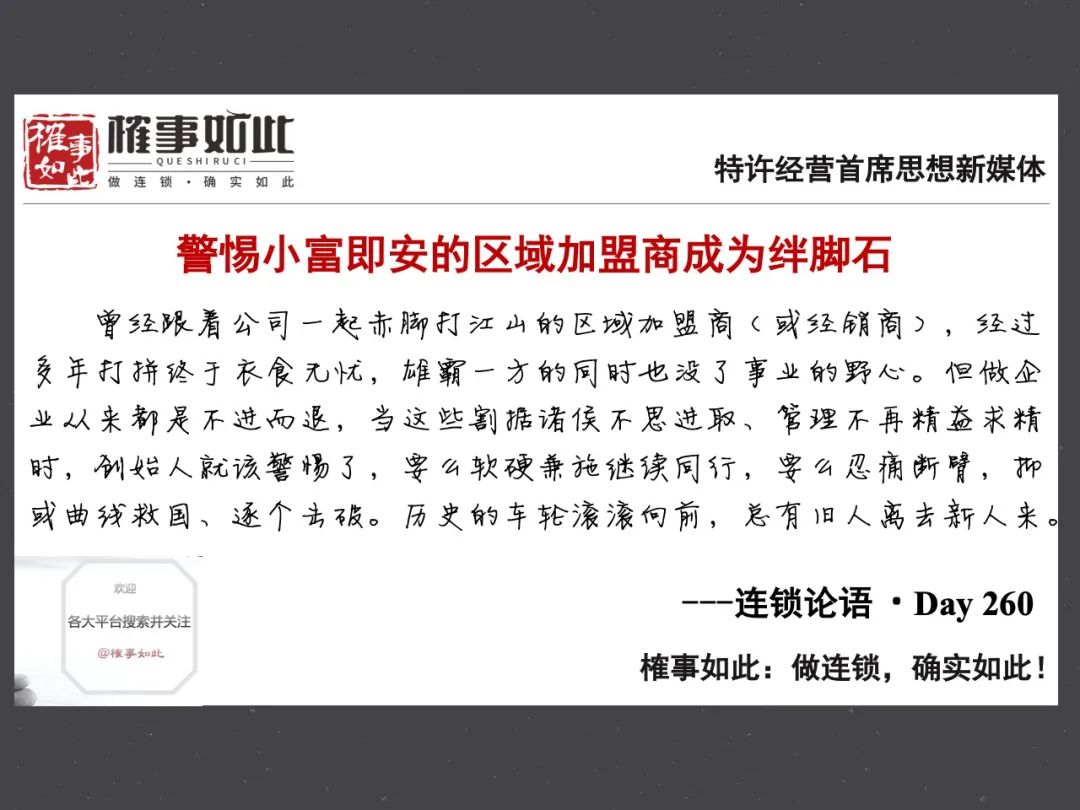 榷事如此

榷事如此
QUESHIRUCI
做连锁·确实如此

特许经营首席思想新媒体

警惕小富即安的区域加盟商成为绊脚石

曾经跟着公司一起赤脚打江山的区域加盟商（或经销商），经过多年打拼终于衣食无忧，雄霸一方的同时也没了事业的野心。但做企业从来都是不进而退，当这些割据诸侯不思进取、管理不再精益求精时，创始人就该警惕了，要么软硬兼施继续同行，要么忍痛断臂，抑或曲线救国、逐个击破。历史的车轮滚滚向前，总有旧人离去新人来。

欢迎
各大平台搜索并关注
@榷事如此

---连锁论语 · Day 260

榷事如此：做连锁，确实如此！